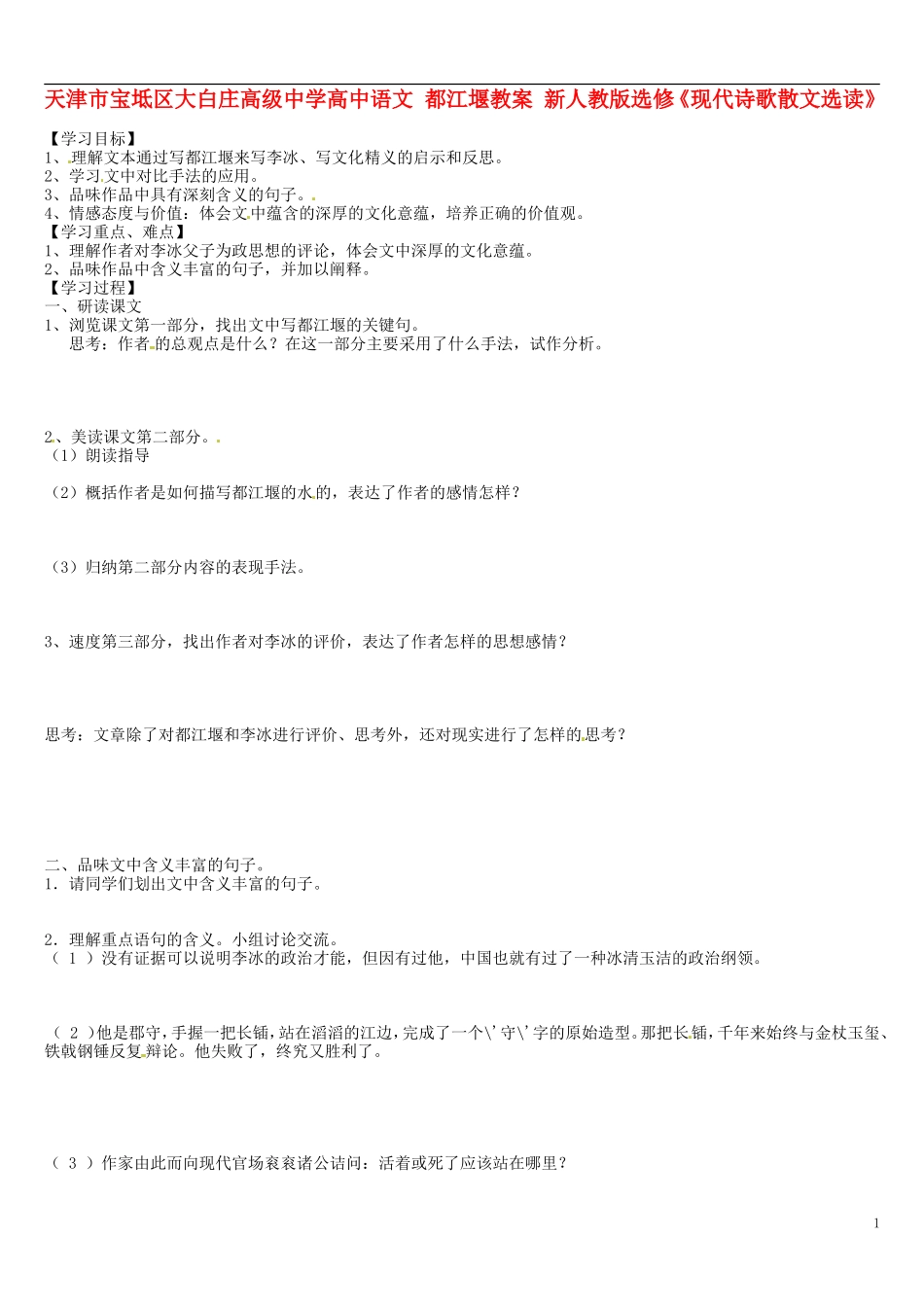 天津市宝坻区大白庄高级中学高中语文 都江堰教案 新人教版选修《现代诗歌散文选读》

【学习目标】
1、理解文本通过写都江堰来写李冰、写文化精义的启示和反思。
2、学习文中对比手法的应用。
3、品味作品中具有深刻含义的句子。
4、情感态度与价值：体会文中蕴含的深厚的文化意蕴，培养正确的价值观。
【学习重点、难点】
1、理解作者对李冰父子为政思想的评论，体会文中深厚的文化意蕴。
2、品味作品中含义丰富的句子，并加以阐释。
【学习过程】
一、研读课文
1、浏览课文第一部分，找出文中写都江堰的关键句。
思考：作者的总观点是什么？在这一部分主要采用了什么手法，试作分析。

2、美读课文第二部分。
（1）朗读指导

（2）概括作者是如何描写都江堰的水的，表达了作者的感情怎样？

（3）归纳第二部分内容的表现手法。

3、速度第三部分，找出作者对李冰的评价，表达了作者怎样的思想感情？

思考：文章除了对都江堰和李冰进行评价、思考外，还对现实进行了怎样的思考？

二、品味文中含义丰富的句子。
1．请同学们划出文中含义丰富的句子。

2．理解重点语句的含义。小组讨论交流。
（ 1 ）没有证据可以说明李冰的政治才能，但因有过他，中国也就有过了一种冰清玉洁的政治纲领。

（ 2 ）他是郡守，手握一把长锸，站在滔滔的江边，完成了一个\'守\'字的原始造型。那把长锸，千年来始终与金杖玉玺、铁戟钢锤反复辩论。他失败了，终究又胜利了。

（ 3 ）作家由此而向现代官场衮衮诸公诘问：活着或死了应该站在哪里？

1